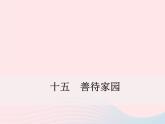 十五　善待家园